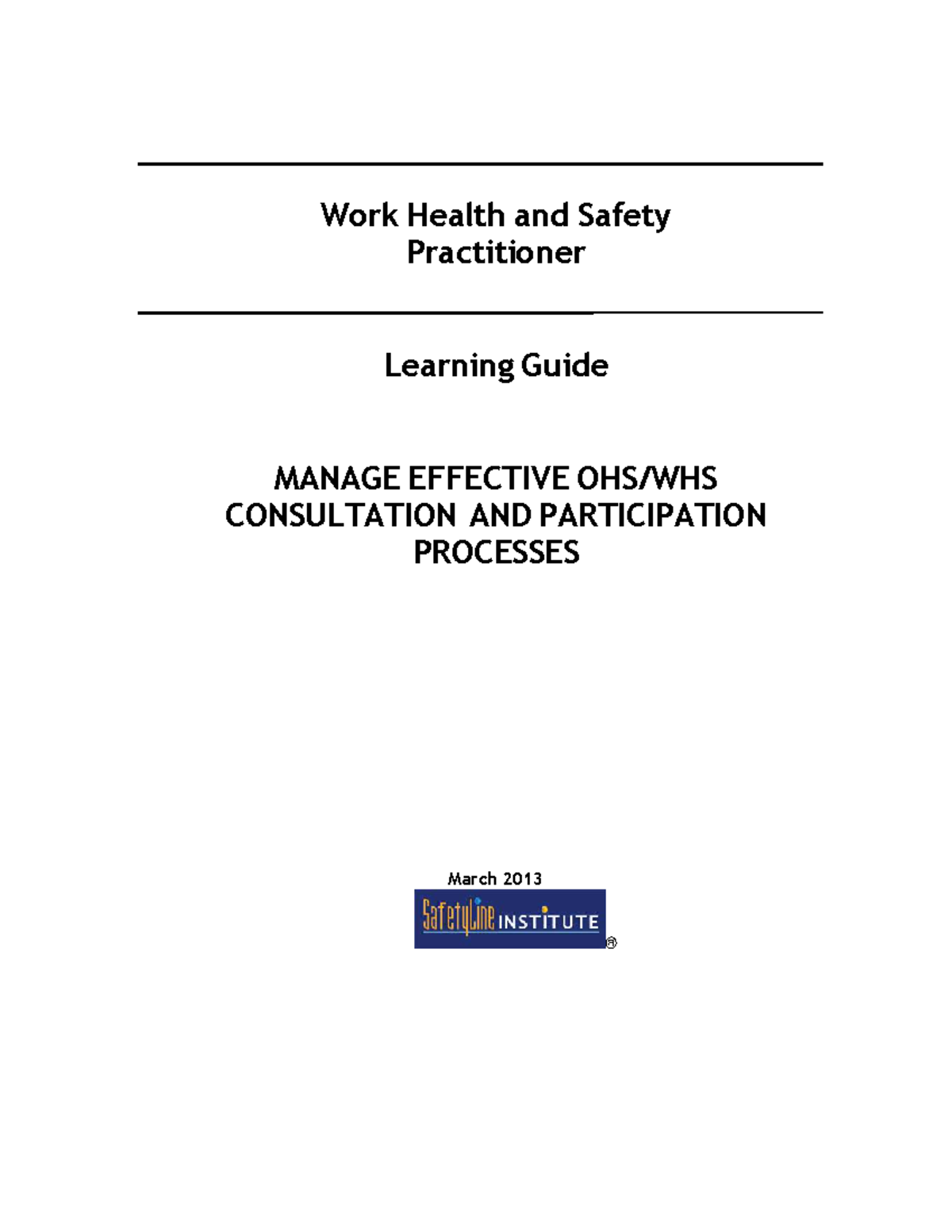 Work Health and Safety Practitioner

Learning Guide

MANAGE EFFECTIVE OHS/WHS CONSULTATION AND PARTICIPATION PROCESSES

March 2013

SafetyLine INSTITUTE ®